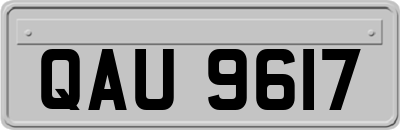 QAU 9617